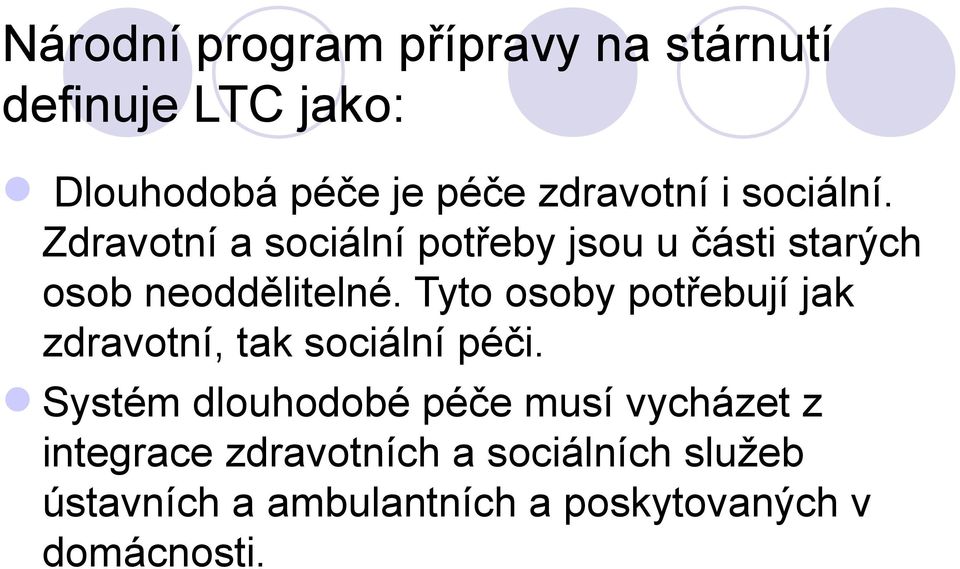 Národní program přípravy na stárnutí definuje LTC jako:

Dlouhodobá péče je péče zdravotní i sociální. Zdravotní a sociální potřeby jsou u části starých osob neoddělitelné. Tyto osoby potřebují jak zdravotní, tak sociální péči.

Systém dlouhodobé péče musí vycházet z integrace zdravotních a sociálních služeb ústavních a ambulantních a poskytovaných v domácnosti.